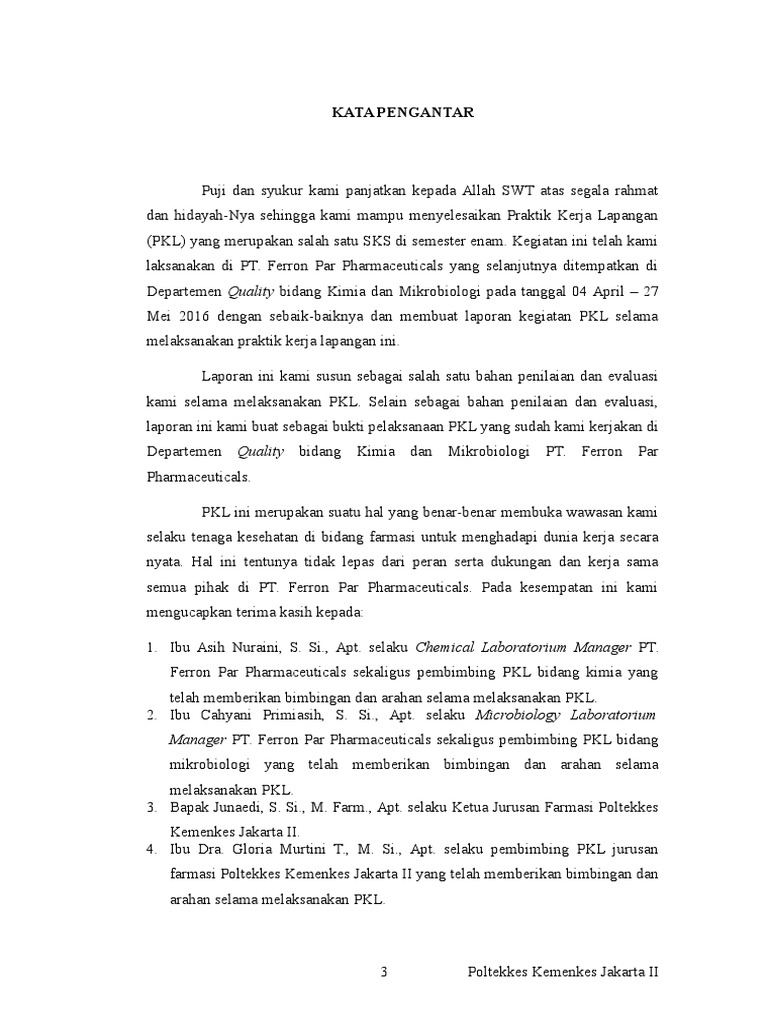 KATA PENGANTAR

Puji dan syukur kami panjatkan kepada Allah SWT atas segala rahmat dan hidayah-Nya sehingga kami mampu menyelesaikan Praktik Kerja Lapangan (PKL) yang merupakan salah satu SKS di semester enam. Kegiatan ini telah kami laksanakan di PT. Ferron Par Pharmaceuticals yang selanjutnya ditempatkan di Departemen Quality bidang Kimia dan Mikrobiologi pada tanggal 04 April – 27 Mei 2016 dengan sebaik-baiknya dan membuat laporan kegiatan PKL selama melaksanakan praktik kerja lapangan ini.

Laporan ini kami susun sebagai salah satu bahan penilaian dan evaluasi kami selama melaksanakan PKL. Selain sebagai bahan penilaian dan evaluasi, laporan ini kami buat sebagai bukti pelaksanaan PKL yang sudah kami kerjakan di Departemen Quality bidang Kimia dan Mikrobiologi PT. Ferron Par Pharmaceuticals.

PKL ini merupakan suatu hal yang benar-benar membuka wawasan kami selaku tenaga kesehatan di bidang farmasi untuk menghadapi dunia kerja secara nyata. Hal ini tentunya tidak lepas dari peran serta dukungan dan kerja sama semua pihak di PT. Ferron Par Pharmaceuticals. Pada kesempatan ini kami mengucapkan terima kasih kepada:

1. Ibu Asih Nuraini, S. Si., Apt. selaku Chemical Laboratorium Manager PT. Ferron Par Pharmaceuticals sekaligus pembimbing PKL bidang kimia yang telah memberikan bimbingan dan arahan selama melaksanakan PKL.
2. Ibu Cahyani Primiasih, S. Si., Apt. selaku Microbiology Laboratorium Manager PT. Ferron Par Pharmaceuticals sekaligus pembimbing PKL bidang mikrobiologi yang telah memberikan bimbingan dan arahan selama melaksanakan PKL.
3. Bapak Junaedi, S. Si., M. Farm., Apt. selaku Ketua Jurusan Farmasi Poltekkes Kemenkes Jakarta II.
4. Ibu Dra. Gloria Murtini T., M. Si., Apt. selaku pembimbing PKL jurusan farmasi Poltekkes Kemenkes Jakarta II yang telah memberikan bimbingan dan arahan selama melaksanakan PKL.

3 Poltekkes Kemenkes Jakarta II